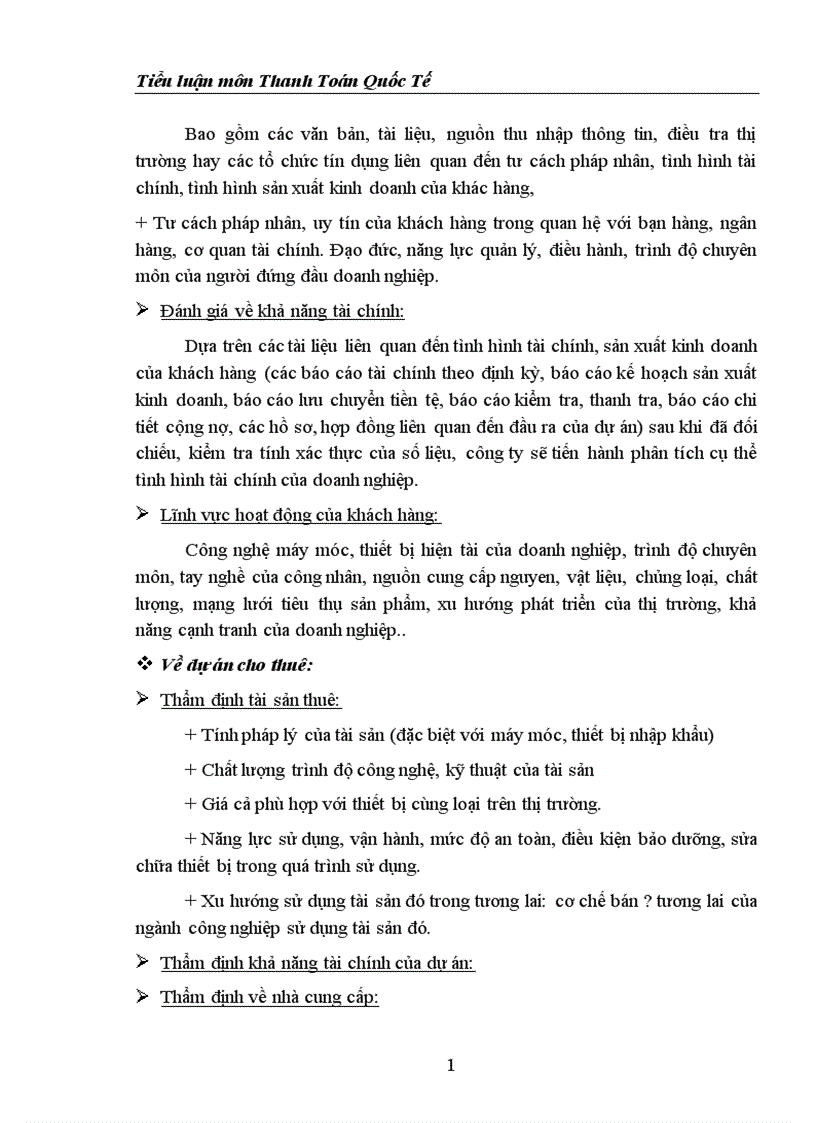 Tiểu luận môn Thanh Toán Quốc Tế

Bao gồm các văn bản, tài liệu, nguồn thu nhập thông tin, điều tra thị trường hay các tổ chức tín dụng liên quan đến tư cách pháp nhân, tình hình tài chính, tình hình sản xuất kinh doanh của khác hàng,

+ Tư cách pháp nhân, uy tín của khách hàng trong quan hệ với bạn hàng, ngân hàng, cơ quan tài chính. Đạo đức, năng lực quản lý, điều hành, trình độ chuyên môn của người đứng đầu doanh nghiệp.

➢ Đánh giá về khả năng tài chính:

Dựa trên các tài liệu liên quan đến tình hình tài chính, sản xuất kinh doanh của khách hàng (các báo cáo tài chính theo định kỳ, báo cáo kế hoạch sản xuất kinh doanh, báo cáo lưu chuyển tiền tệ, báo cáo kiểm tra, thanh tra, báo cáo chi tiết cộng nợ, các hồ sơ, hợp đồng liên quan đến đầu ra của dự án) sau khi đã đối chiếu, kiểm tra tính xác thực của số liệu, công ty sẽ tiến hành phân tích cụ thể tình hình tài chính của doanh nghiệp.

➢ Lĩnh vực hoạt động của khách hàng:

Công nghệ máy móc, thiết bị hiện tài của doanh nghiệp, trình độ chuyên môn, tay nghề của công nhân, nguồn cung cấp nguyen, vật liệu, chủng loại, chất lượng, mạng lưới tiêu thụ sản phẩm, xu hướng phát triển của thị trường, khả năng cạnh tranh của doanh nghiệp..

❖ Về dự án cho thuê:

➢ Thẩm định tài sản thuê:

+ Tính pháp lý của tài sản (đặc biệt với máy móc, thiết bị nhập khẩu)

+ Chất lượng trình độ công nghệ, kỹ thuật của tài sản

+ Giá cả phù hợp với thiết bị cùng loại trên thị trường.

+ Năng lực sử dụng, vận hành, mức độ an toàn, điều kiện bảo dưỡng, sửa chữa thiết bị trong quá trình sử dụng.

+ Xu hướng sử dụng tài sản đó trong tương lai: cơ chế bán ? tương lai của ngành công nghiệp sử dụng tài sản đó.

➢ Thẩm định khả năng tài chính của dự án:

➢ Thẩm định về nhà cung cấp:

1